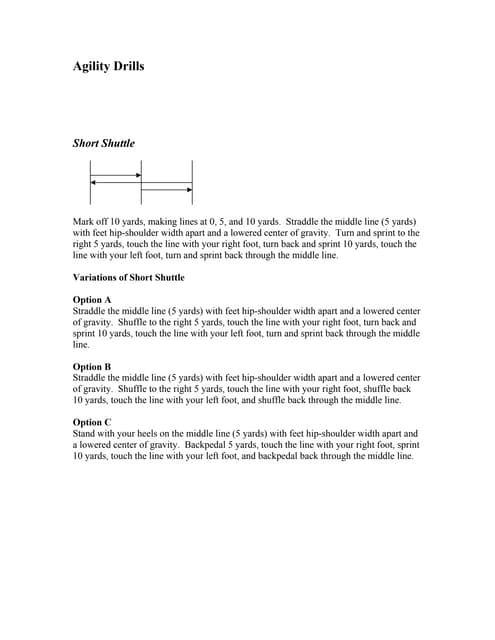 Agility Drills

Short Shuttle

Mark off 10 yards, making lines at 0, 5, and 10 yards. Straddle the middle line (5 yards) with feet hip-shoulder width apart and a lowered center of gravity. Turn and sprint to the right 5 yards, touch the line with your right foot, turn back and sprint 10 yards, touch the line with your left foot, turn and sprint back through the middle line.

Variations of Short Shuttle

Option A
Straddle the middle line (5 yards) with feet hip-shoulder width apart and a lowered center of gravity. Shuffle to the right 5 yards, touch the line with your right foot, turn back and sprint 10 yards, touch the line with your left foot, turn and sprint back through the middle line.

Option B
Straddle the middle line (5 yards) with feet hip-shoulder width apart and a lowered center of gravity. Shuffle to the right 5 yards, touch the line with your right foot, shuffle back 10 yards, touch the line with your left foot, and shuffle back through the middle line.

Option C
Stand with your heels on the middle line (5 yards) with feet hip-shoulder width apart and a lowered center of gravity. Backpedal 5 yards, touch the line with your right foot, sprint 10 yards, touch the line with your left foot, and backpedal back through the middle line.